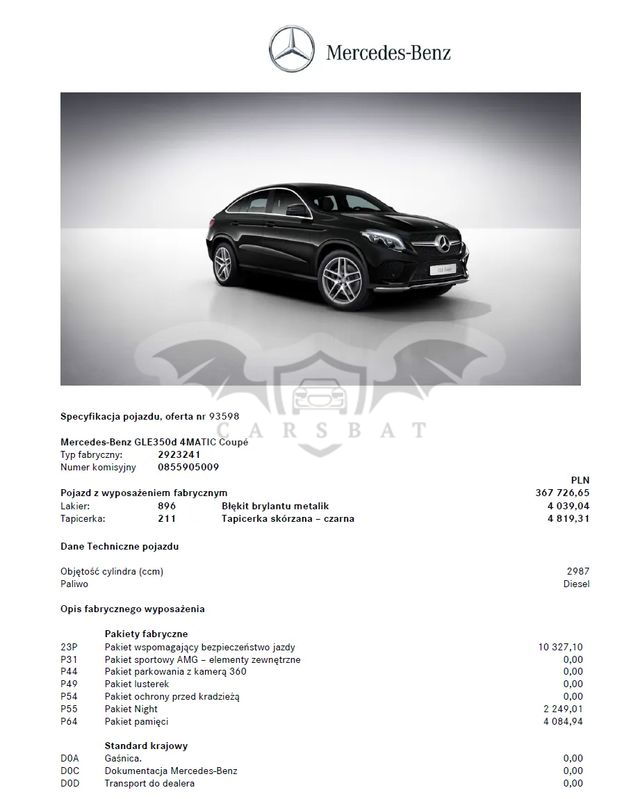 Mercedes-Benz

Specyfikacja pojazdu, oferta nr 93598

Mercedes-Benz GLE350d 4MATIC Coupé
Typ fabryczny: 2923241
Numer komisyjny 0855905009

PLN
Pojazd z wyposażeniem fabrycznym 367 726,65
Lakier: 896 Błękit brylantu metalik 4 039,04
Tapicerka: 211 Tapicerka skórzana – czarna 4 819,31

Dane Techniczne pojazdu

Objętość cylindra (ccm) 2987
Paliwo Diesel

Opis fabrycznego wyposażenia

Pakiety fabryczne
23P Pakiet wspomagający bezpieczeństwo jazdy 10 327,10
P31 Pakiet sportowy AMG – elementy zewnętrzne 0,00
P44 Pakiet parkowania z kamerą 360 0,00
P49 Pakiet lusterek 0,00
P54 Pakiet ochrony przed kradzieżą 0,00
P55 Pakiet Night 2 249,01
P64 Pakiet pamięci 4 084,94

Standard krajowy
D0A Gaśnica. 0,00
D0C Dokumentacja Mercedes-Benz 0,00
D0D Transport do dealera 0,00

CARSBAT